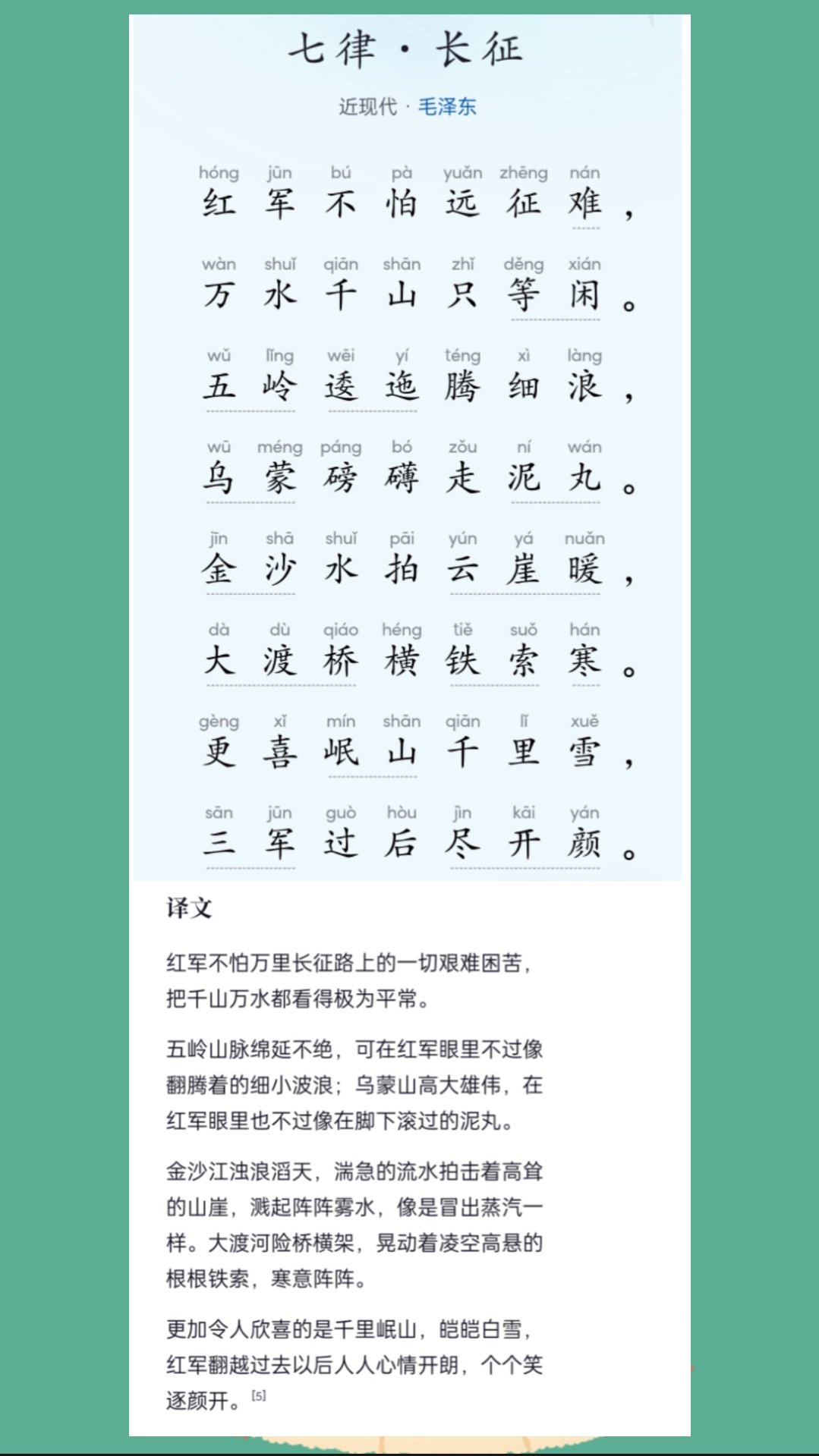 七律·长征

近现代 · 毛泽东

hóng jūn bú pà yuǎn zhēng nán
红军不怕远征难，

wàn shuǐ qiān shān zhǐ děng xián
万水千山只等闲。

wǔ lǐng wēi yí téng xì làng
五岭逶迤腾细浪，

wū méng páng bó zǒu ní wán
乌蒙磅礴走泥丸。

jīn shā shuǐ pāi yún yá nuǎn
金沙水拍云崖暖，

dà dù qiáo héng tiě suǒ hán
大渡桥横铁索寒。

gèng xǐ mín shān qiān lǐ xuě
更喜岷山千里雪，

sān jūn guò hòu jìn kāi yán
三军过后尽开颜。

译文

红军不怕万里长征路上的一切艰难困苦，把千山万水都看得极为平常。

五岭山脉绵延不绝，可在红军眼里不过像翻腾着的细小波浪；乌蒙山高大雄伟，在红军眼里也不过像在脚下滚过的泥丸。

金沙江浊浪滔天，湍急的流水拍击着高耸的山崖，溅起阵阵雾水，像是冒出蒸汽一样。大渡河险桥横架，晃动着凌空高悬的根根铁索，寒意阵阵。

更加令人欣喜的是千里岷山，皑皑白雪，红军翻越过去以后人人心情开朗，个个笑逐颜开。[5]